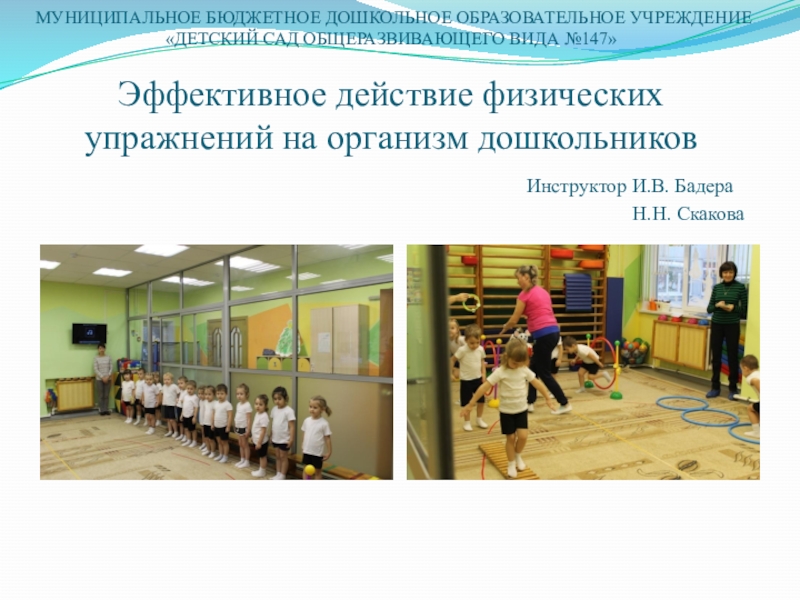 МУНИЦИПАЛЬНОЕ БЮДЖЕТНОЕ ДОШКОЛЬНОЕ ОБРАЗОВАТЕЛЬНОЕ УЧРЕЖДЕНИЕ «ДЕТСКИЙ САД ОБЩЕРАЗВИВАЮЩЕГО ВИДА №147»

Эффективное действие физических упражнений на организм дошкольников

Инструктор И.В. Бадера
Н.Н. Скакова